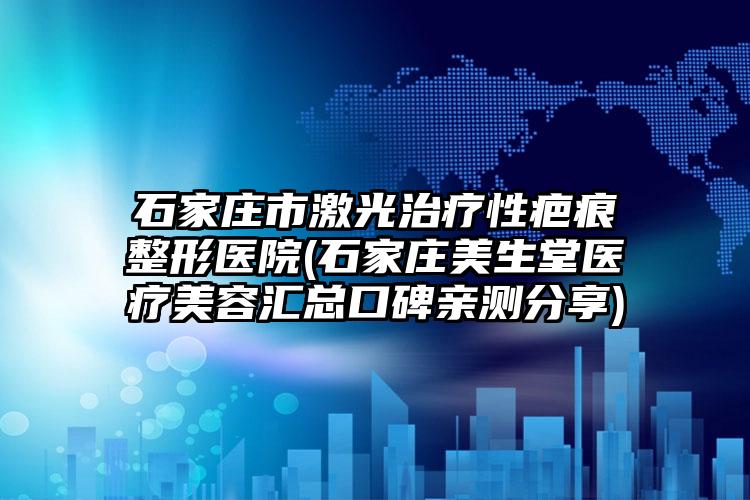 石家庄市激光治疗性疤痕整形医院(石家庄美生堂医疗美容汇总口碑亲测分享)